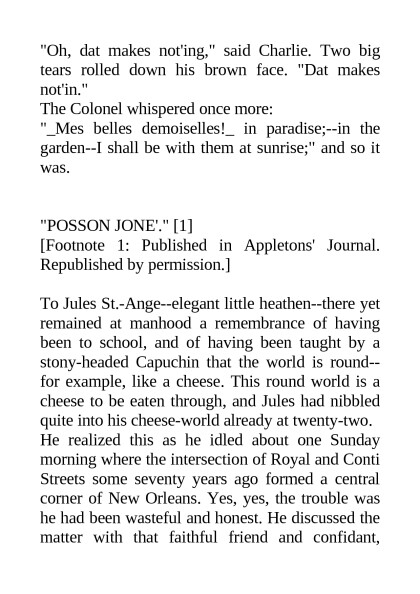 "Oh, dat makes not'ing," said Charlie. Two big tears rolled down his brown face. "Dat makes not'in."
The Colonel whispered once more:
"_Mes belles demoiselles!_ in paradise;--in the garden--I shall be with them at sunrise;" and so it was.

"POSSON JONE'." [1]
[Footnote 1: Published in Appletons' Journal. Republished by permission.]

To Jules St.-Ange--elegant little heathen--there yet remained at manhood a remembrance of having been to school, and of having been taught by a stony-headed Capuchin that the world is round--for example, like a cheese. This round world is a cheese to be eaten through, and Jules had nibbled quite into his cheese-world already at twenty-two.
He realized this as he idled about one Sunday morning where the intersection of Royal and Conti Streets some seventy years ago formed a central corner of New Orleans. Yes, yes, the trouble was he had been wasteful and honest. He discussed the matter with that faithful friend and confidant,